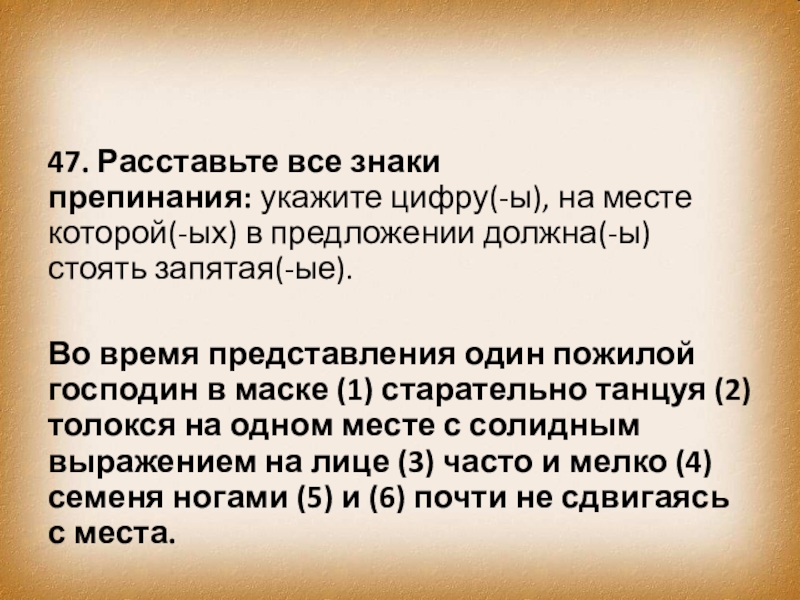 47. Расставьте все знаки препинания: укажите цифру(-ы), на месте которой(-ых) в предложении должна(-ы) стоять запятая(-ые).

Во время представления один пожилой господин в маске (1) старательно танцуя (2) толокся на одном месте с солидным выражением на лице (3) часто и мелко (4) семеня ногами (5) и (6) почти не сдвигаясь с места.